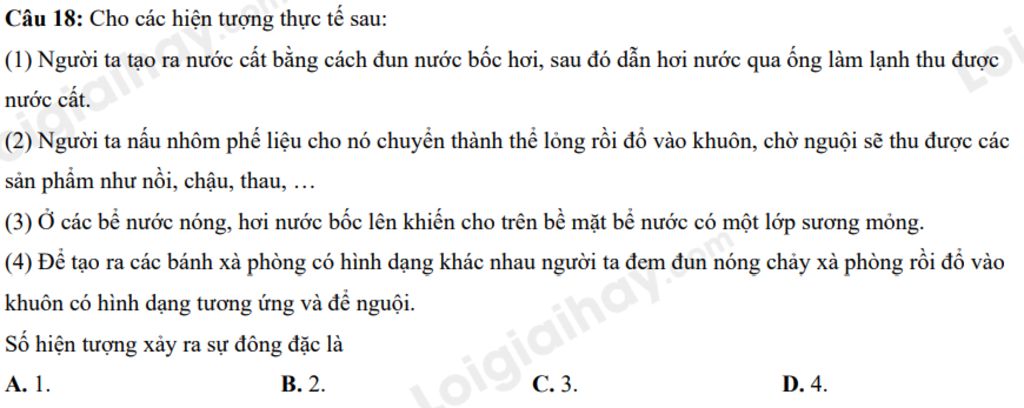 Câu 18: Cho các hiện tượng thực tế sau:

(1) Người ta tạo ra nước cất bằng cách đun nước bốc hơi, sau đó dẫn hơi nước qua ống làm lạnh thu được nước cất.

(2) Người ta nấu nhôm phế liệu cho nó chuyển thành thể lỏng rồi đổ vào khuôn, chờ nguội sẽ thu được các sản phẩm như nồi, chậu, thau, …

(3) Ở các bể nước nóng, hơi nước bốc lên khiến cho trên bề mặt bể nước có một lớp sương mỏng.

(4) Để tạo ra các bánh xà phòng có hình dạng khác nhau người ta đem đun nóng chảy xà phòng rồi đổ vào khuôn có hình dạng tương ứng và để nguội.

Số hiện tượng xảy ra sự đông đặc là

A. 1. B. 2. C. 3. D. 4.

Loigiaihay.com